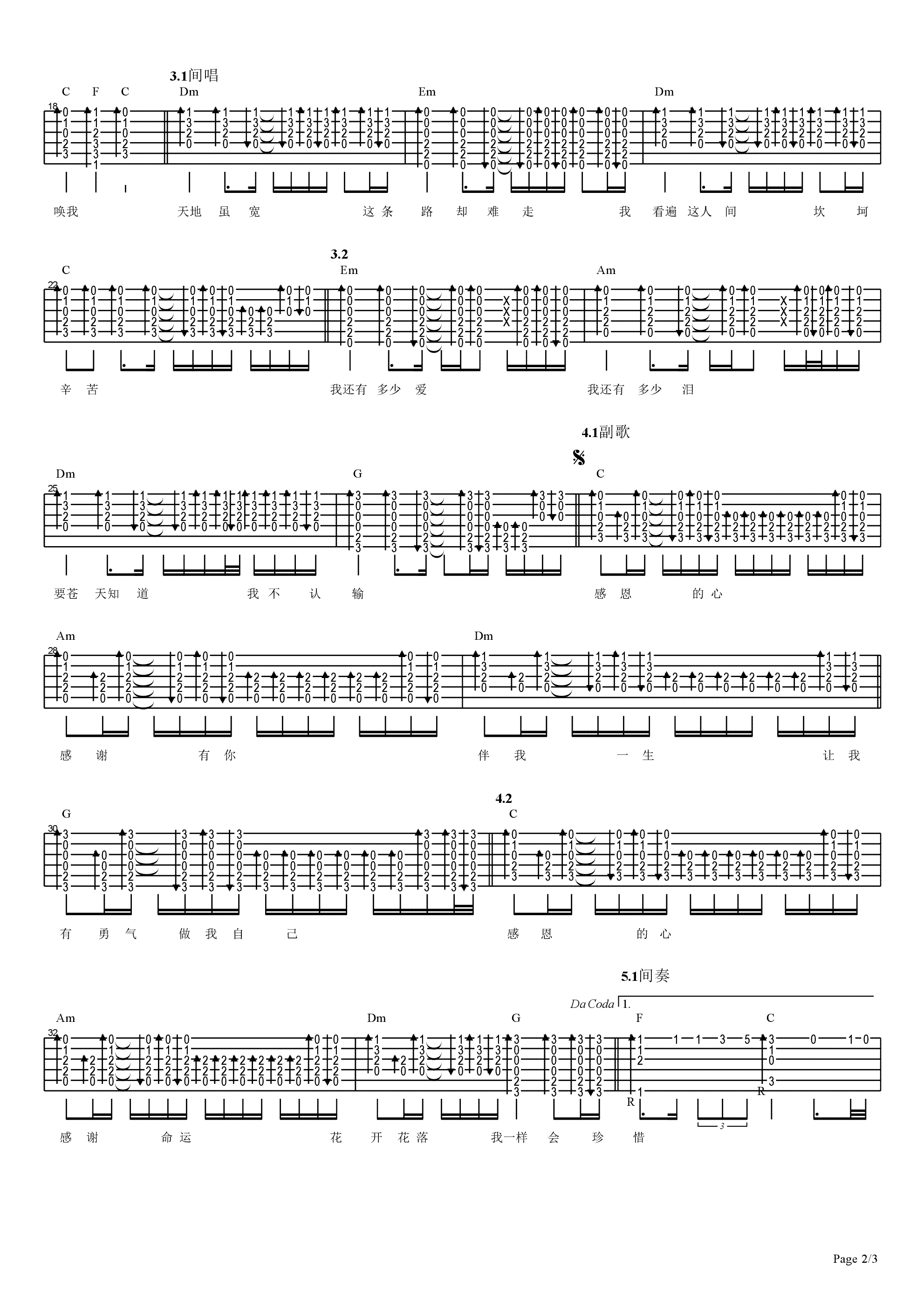 3.1间唱

C F C Dm Em Dm

18

唤我 天地 虽 宽 这条 路 却 难 走 我 看遍 这人 间 坎 坷

3.2

C Em Am

22

辛 苦 我还有 多少 爱 我还有 多少 泪

4.1副歌

Dm G C

25

要苍 天知 道 我 不 认 输 感 恩 的 心

Am Dm

28

感 谢 有 你 伴 我 一 生 让 我

4.2

G C

30

有 勇 气 做 我 自 己 感 恩 的 心

5.1间奏

Da Coda 1.

Am Dm G F C

32

R R

3

感 谢 命 运 花 开 花 落 我一样 会 珍 惜

Page 2/3